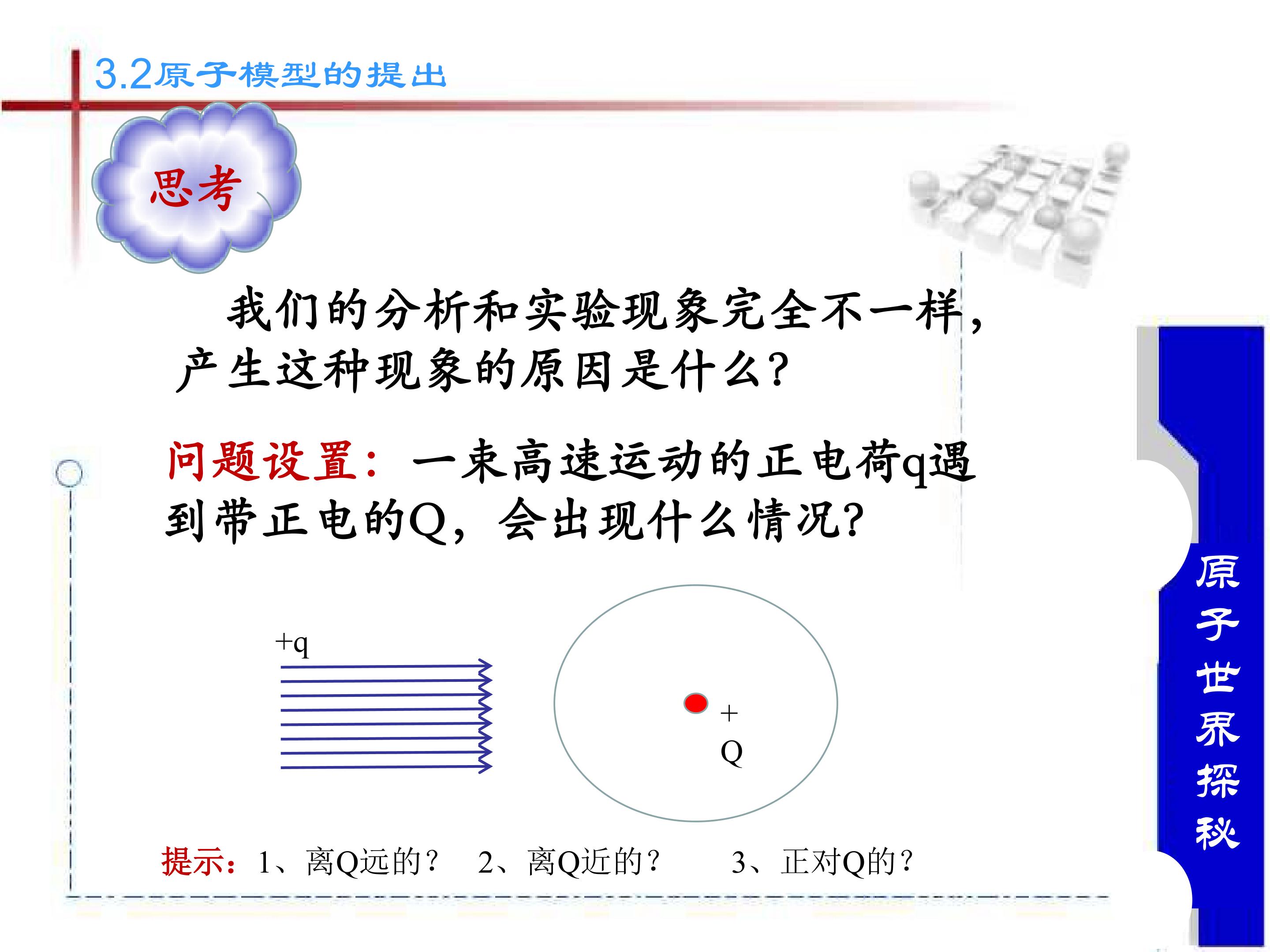 3.2原子模型的提出

思考

我们的分析和实验现象完全不一样，产生这种现象的原因是什么？

问题设置：一束高速运动的正电荷q遇到带正电的Q，会出现什么情况？

+q

+

Q

提示：1、离Q远的？ 2、离Q近的？ 3、正对Q的？

原子世界探秘